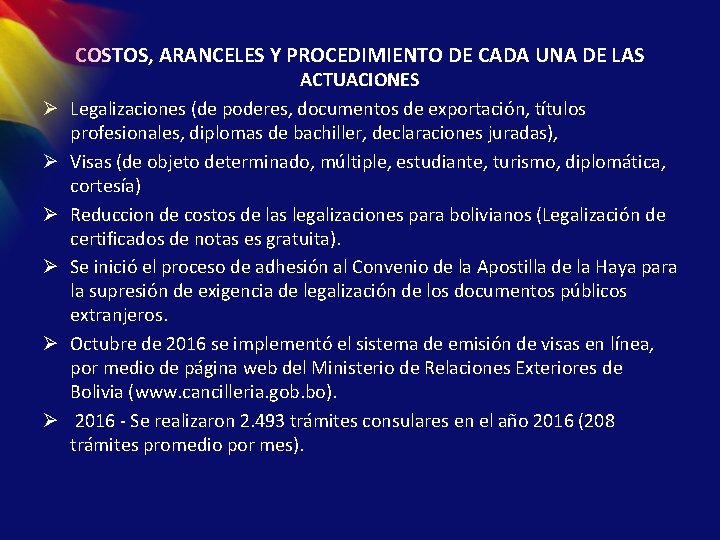 COSTOS, ARANCELES Y PROCEDIMIENTO DE CADA UNA DE LAS ACTUACIONES

➢ Legalizaciones (de poderes, documentos de exportación, títulos profesionales, diplomas de bachiller, declaraciones juradas),

➢ Visas (de objeto determinado, múltiple, estudiante, turismo, diplomática, cortesía)

➢ Reduccion de costos de las legalizaciones para bolivianos (Legalización de certificados de notas es gratuita).

➢ Se inició el proceso de adhesión al Convenio de la Apostilla de la Haya para la supresión de exigencia de legalización de los documentos públicos extranjeros.

➢ Octubre de 2016 se implementó el sistema de emisión de visas en línea, por medio de página web del Ministerio de Relaciones Exteriores de Bolivia (www.cancilleria.gob.bo).

➢ 2016 - Se realizaron 2.493 trámites consulares en el año 2016 (208 trámites promedio por mes).